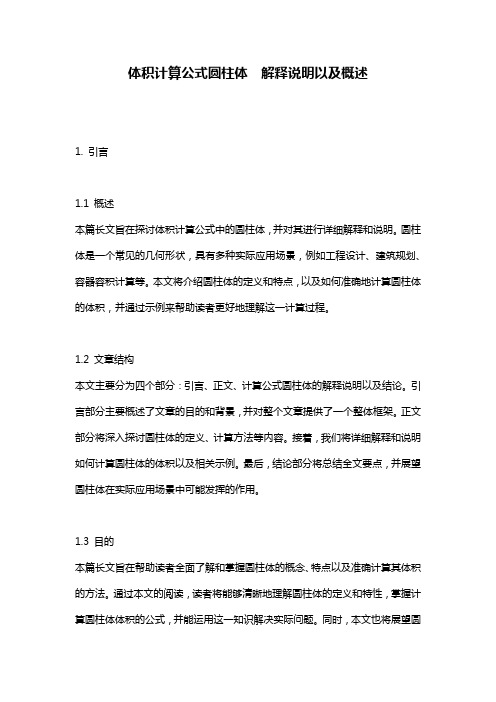 体积计算公式圆柱体　解释说明以及概述

1. 引言

1.1 概述
本篇长文旨在探讨体积计算公式中的圆柱体，并对其进行详细解释和说明。圆柱体是一个常见的几何形状，具有多种实际应用场景，例如工程设计、建筑规划、容器容积计算等。本文将介绍圆柱体的定义和特点，以及如何准确地计算圆柱体的体积，并通过示例来帮助读者更好地理解这一计算过程。

1.2 文章结构
本文主要分为四个部分：引言、正文、计算公式圆柱体的解释说明以及结论。引言部分主要概述了文章的目的和背景，并对整个文章提供了一个整体框架。正文部分将深入探讨圆柱体的定义、计算方法等内容。接着，我们将详细解释和说明如何计算圆柱体的体积以及相关示例。最后，结论部分将总结全文要点，并展望圆柱体在实际应用场景中可能发挥的作用。

1.3 目的
本篇长文旨在帮助读者全面了解和掌握圆柱体的概念、特点以及准确计算其体积的方法。通过本文的阅读，读者将能够清晰地理解圆柱体的定义和特性，掌握计算圆柱体体积的公式，并能运用这一知识解决实际问题。同时，本文也将展望圆